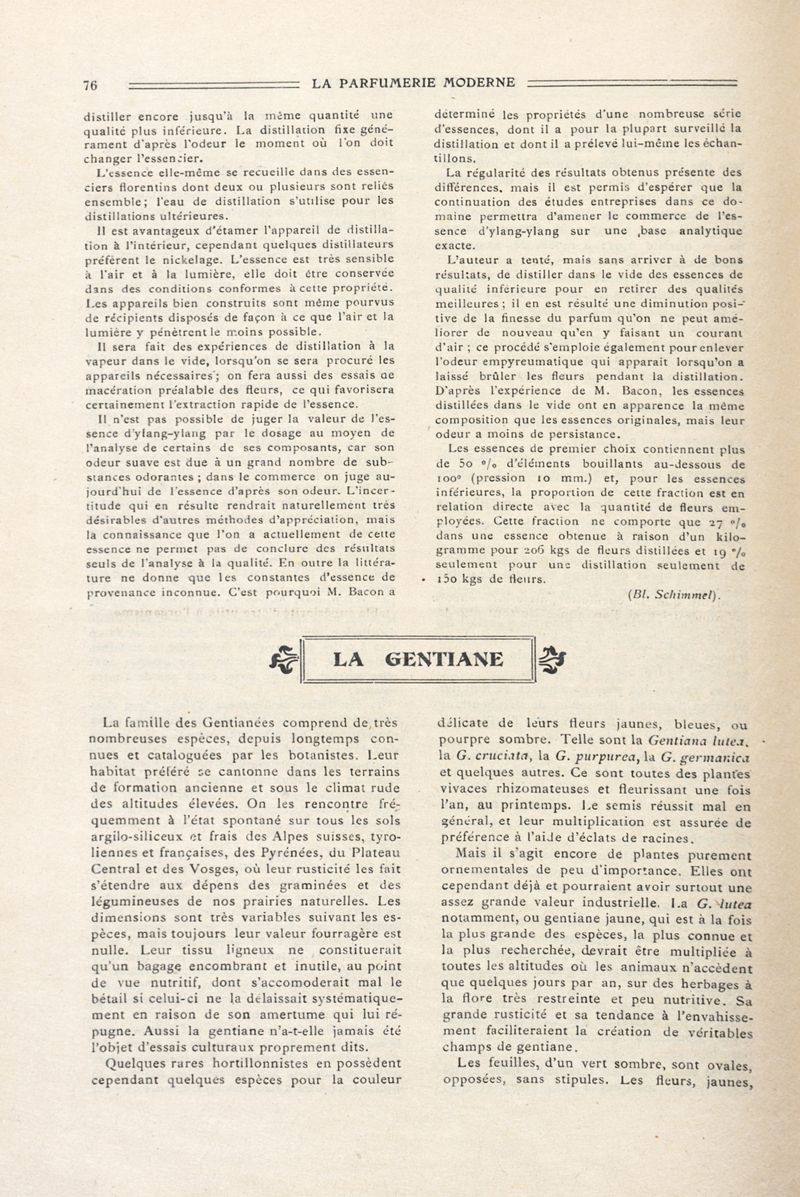 76 LA PARFUMERIE MODERNE

distiller encore jusqu'à la même quantité une qualité plus inférieure. La distillation fixe généralement d'après l'odeur le moment où l'on doit changer l'essencier.

L'essence elle-même se recueille dans des essenciers florentins dont deux ou plusieurs sont reliés ensemble; l'eau de distillation s'utilise pour les distillations ultérieures.

Il est avantageux d'étamer l'appareil de distillation à l'intérieur, cependant quelques distillateurs préfèrent le nickelage. L'essence est très sensible à l'air et à la lumière, elle doit être conservée dans des conditions conformes à cette propriété. Les appareils bien construits sont même pourvus de récipients disposés de façon à ce que l'air et la lumière y pénètrent le moins possible.

Il sera fait des expériences de distillation à la vapeur dans le vide, lorsqu'on se sera procuré les appareils nécessaires; on fera aussi des essais de macération préalable des fleurs, ce qui favorisera certainement l'extraction rapide de l'essence.

Il n'est pas possible de juger la valeur de l'essence d'ylang-ylang par le dosage au moyen de l'analyse de certains de ses composants, car son odeur suave est due à un grand nombre de substances odorantes ; dans le commerce on juge aujourd'hui de l'essence d'après son odeur. L'incertitude qui en résulte rendrait naturellement très désirables d'autres méthodes d'appréciation, mais la connaissance que l'on a actuellement de cette essence ne permet pas de conclure des résultats seuls de l'analyse à la qualité. En outre la littérature ne donne que les constantes d'essence de provenance inconnue. C'est pourquoi M. Bacon a déterminé les propriétés d'une nombreuse série d'essences, dont il a pour la plupart surveillé la distillation et dont il a prélevé lui-même les échantillons.

La régularité des résultats obtenus présente des différences, mais il est permis d'espérer que la continuation des études entreprises dans ce domaine permettra d'amener le commerce de l'essence d'ylang-ylang sur une base analytique exacte.

L'auteur a tenté, mais sans arriver à de bons résultats, de distiller dans le vide des essences de qualité inférieure pour en retirer des qualités meilleures ; il en est résulté une diminution positive de la finesse du parfum qu'on ne peut améliorer de nouveau qu'en y faisant un courant d'air ; ce procédé s'emploie également pour enlever l'odeur empyreumatique qui apparaît lorsqu'on a laissé brûler les fleurs pendant la distillation. D'après l'expérience de M. Bacon, les essences distillées dans le vide ont en apparence la même composition que les essences originales, mais leur odeur a moins de persistance.

Les essences de premier choix contiennent plus de 50 °/₀ d'éléments bouillants au-dessous de 100° (pression 10 mm.) et, pour les essences inférieures, la proportion de cette fraction est en relation directe avec la quantité de fleurs employées. Cette fraction ne comporte que 27 °/₀ dans une essence obtenue à raison d'un kilogramme pour 206 kgs de fleurs distillées et 19 °/₀ seulement pour une distillation seulement de 150 kgs de fleurs.

(Bl. Schimmel).

LA GENTIANE

La famille des Gentianées comprend de très nombreuses espèces, depuis longtemps connues et cataloguées par les botanistes. Leur habitat préféré se cantonne dans les terrains de formation ancienne et sous le climat rude des altitudes élevées. On les rencontre fréquemment à l'état spontané sur tous les sols argilo-siliceux et frais des Alpes suisses, tyroliennes et françaises, des Pyrénées, du Plateau Central et des Vosges, où leur rusticité les fait s'étendre aux dépens des graminées et des légumineuses de nos prairies naturelles. Les dimensions sont très variables suivant les espèces, mais toujours leur valeur fourragère est nulle. Leur tissu ligneux ne constituerait qu'un bagage encombrant et inutile, au point de vue nutritif, dont s'accomoderait mal le bétail si celui-ci ne la délaissait systématiquement en raison de son amertume qui lui répugne. Aussi la gentiane n'a-t-elle jamais été l'objet d'essais culturaux proprement dits.

Quelques rares hortillonnistes en possèdent cependant quelques espèces pour la couleur délicate de leurs fleurs jaunes, bleues, ou pourpre sombre. Telle sont la Gentiana lutea, la G. cruciata, la G. purpurea, la G. germanica et quelques autres. Ce sont toutes des plantes vivaces rhizomateuses et fleurissant une fois l'an, au printemps. Le semis réussit mal en général, et leur multiplication est assurée de préférence à l'aide d'éclats de racines.

Mais il s'agit encore de plantes purement ornementales de peu d'importance. Elles ont cependant déjà et pourraient avoir surtout une assez grande valeur industrielle. La G. lutea notamment, ou gentiane jaune, qui est à la fois la plus grande des espèces, la plus connue et la plus recherchée, devrait être multipliée à toutes les altitudes où les animaux n'accèdent que quelques jours par an, sur des herbages à la flore très restreinte et peu nutritive. Sa grande rusticité et sa tendance à l'envahissement faciliteraient la création de véritables champs de gentiane.

Les feuilles, d'un vert sombre, sont ovales, opposées, sans stipules. Les fleurs, jaunes,